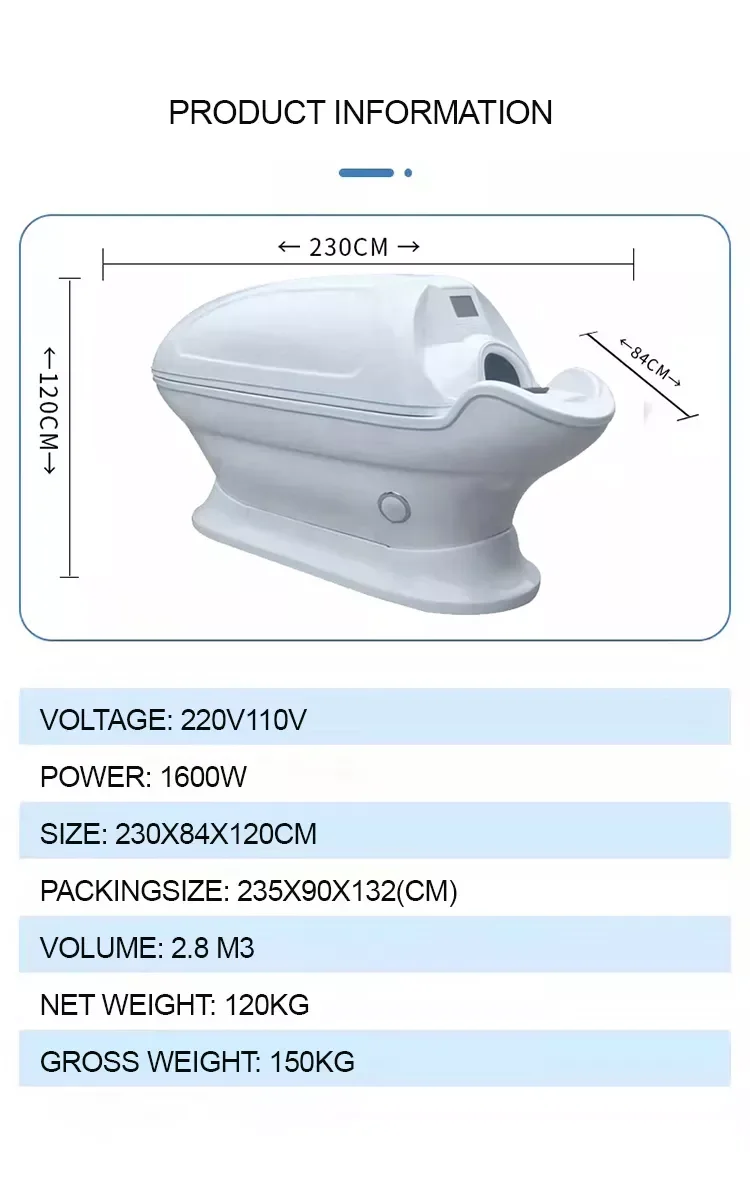 PRODUCT INFORMATION

← 230CM →

←120CM→

←84CM→

VOLTAGE: 220V110V

POWER: 1600W

SIZE: 230X84X120CM

PACKINGSIZE: 235X90X132(CM)

VOLUME: 2.8 M3

NET WEIGHT: 120KG

GROSS WEIGHT: 150KG